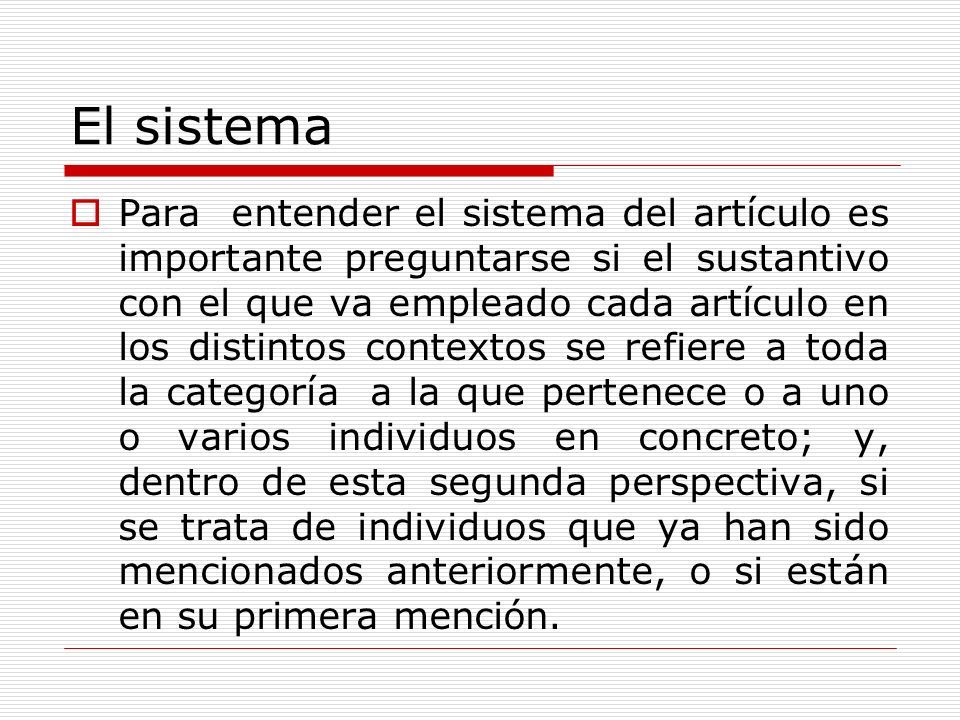 El sistema

Para entender el sistema del artículo es importante preguntarse si el sustantivo con el que va empleado cada artículo en los distintos contextos se refiere a toda la categoría a la que pertenece o a uno o varios individuos en concreto; y, dentro de esta segunda perspectiva, si se trata de individuos que ya han sido mencionados anteriormente, o si están en su primera mención.